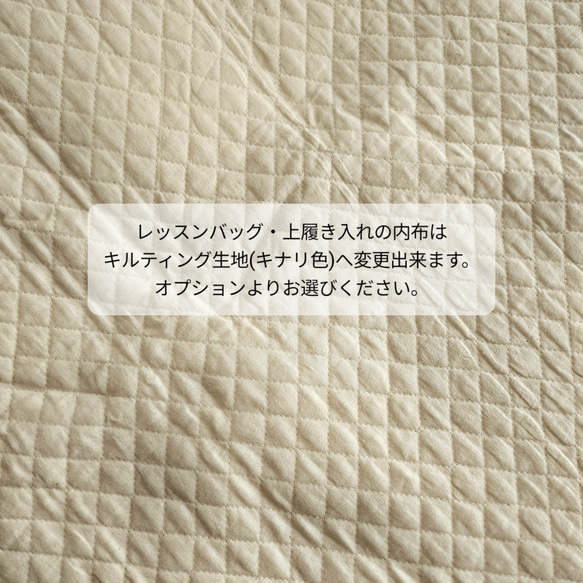 レッスンバッグ・上履き入れの内布は
キルティング生地(キナリ色)へ変更出来ます。
オプションよりお選びください。